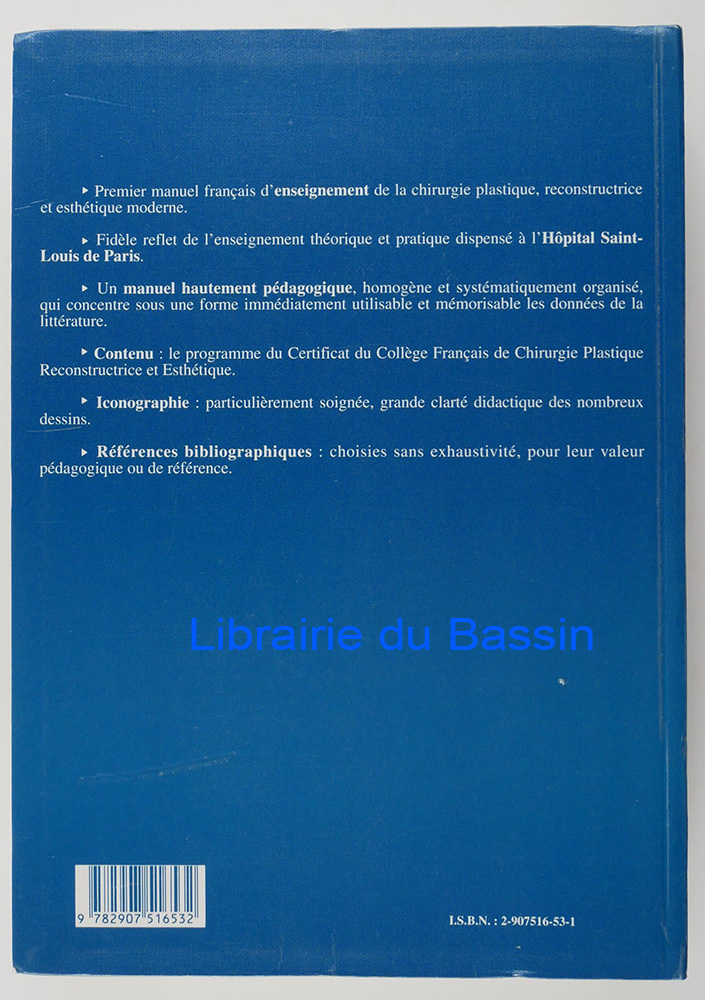 ▸ Premier manuel français d'enseignement de la chirurgie plastique, reconstructrice et esthétique moderne.

▸ Fidèle reflet de l'enseignement théorique et pratique dispensé à l'Hôpital Saint-Louis de Paris.

▸ Un manuel hautement pédagogique, homogène et systématiquement organisé, qui concentre sous une forme immédiatement utilisable et mémorisable les données de la littérature.

▸ Contenu : le programme du Certificat du Collège Français de Chirurgie Plastique Reconstructrice et Esthétique.

▸ Iconographie : particulièrement soignée, grande clarté didactique des nombreux dessins.

▸ Références bibliographiques : choisies sans exhaustivité, pour leur valeur pédagogique ou de référence.

Librairie du Bassin

9 782907 516532

I.S.B.N. : 2-907516-53-1